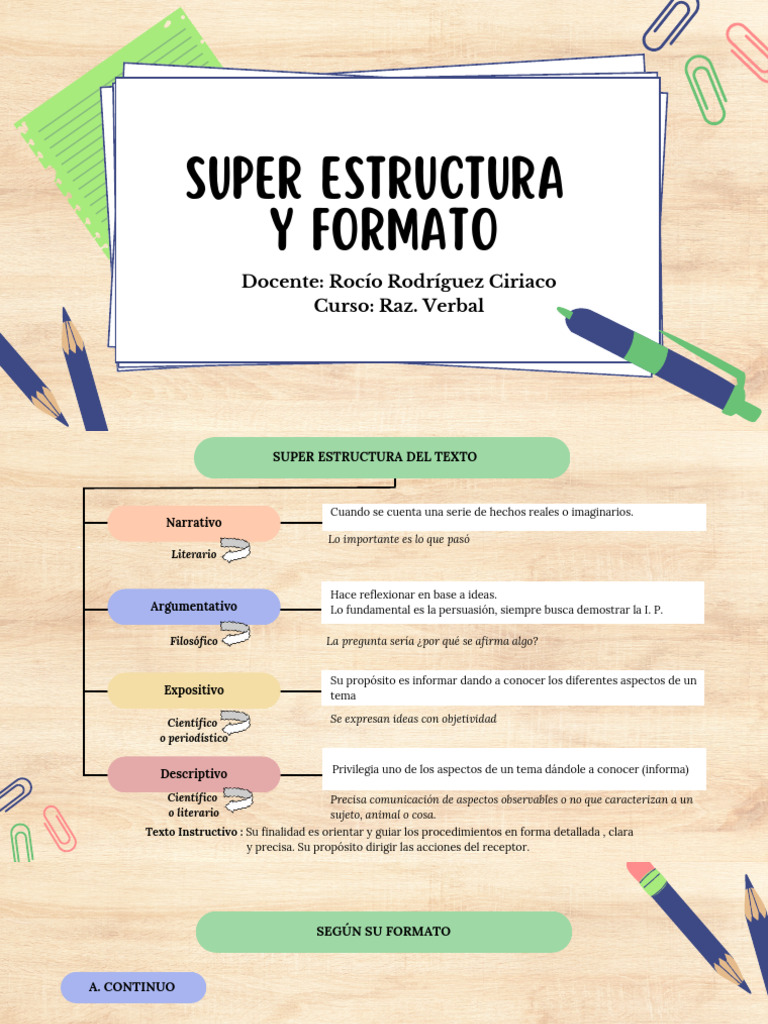 SUPER ESTRUCTURA Y FORMATO

Docente: Rocío Rodríguez Ciriaco
Curso: Raz. Verbal

SUPER ESTRUCTURA DEL TEXTO

Narrativo

Literario

Cuando se cuenta una serie de hechos reales o imaginarios.

Lo importante es lo que pasó

Argumentativo

Filosófico

Hace reflexionar en base a ideas.
Lo fundamental es la persuasión, siempre busca demostrar la I. P.

La pregunta sería ¿por qué se afirma algo?

Expositivo

Científico o periodístico

Su propósito es informar dando a conocer los diferentes aspectos de un tema

Se expresan ideas con objetividad

Descriptivo

Científico o literario

Privilegia uno de los aspectos de un tema dándole a conocer (informa)

Precisa comunicación de aspectos observables o no que caracterizan a un sujeto, animal o cosa.

Texto Instructivo : Su finalidad es orientar y guiar los procedimientos en forma detallada , clara y precisa. Su propósito dirigir las acciones del receptor.

SEGÚN SU FORMATO

A. CONTINUO